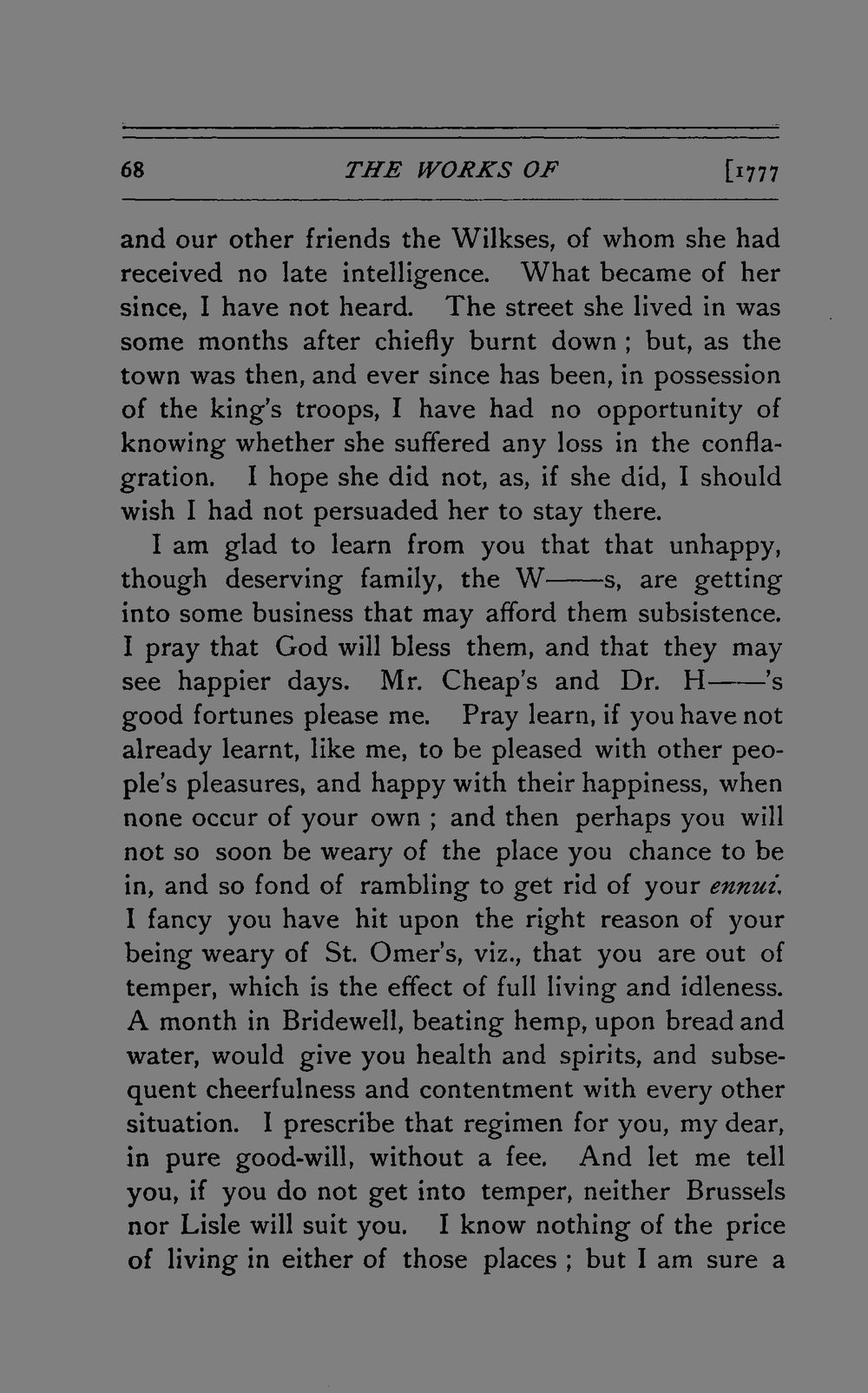 68 THE WORKS OF [1777

and our other friends the Wilkses, of whom she had received no late intelligence. What became of her since, I have not heard. The street she lived in was some months after chiefly burnt down ; but, as the town was then, and ever since has been, in possession of the king's troops, I have had no opportunity of knowing whether she suffered any loss in the conflagration. I hope she did not, as, if she did, I should wish I had not persuaded her to stay there.

I am glad to learn from you that that unhappy, though deserving family, the W——s, are getting into some business that may afford them subsistence. I pray that God will bless them, and that they may see happier days. Mr. Cheap's and Dr. H——'s good fortunes please me. Pray learn, if you have not already learnt, like me, to be pleased with other people's pleasures, and happy with their happiness, when none occur of your own ; and then perhaps you will not so soon be weary of the place you chance to be in, and so fond of rambling to get rid of your ennui. I fancy you have hit upon the right reason of your being weary of St. Omer's, viz., that you are out of temper, which is the effect of full living and idleness. A month in Bridewell, beating hemp, upon bread and water, would give you health and spirits, and subsequent cheerfulness and contentment with every other situation. I prescribe that regimen for you, my dear, in pure good-will, without a fee. And let me tell you, if you do not get into temper, neither Brussels nor Lisle will suit you. I know nothing of the price of living in either of those places ; but I am sure a